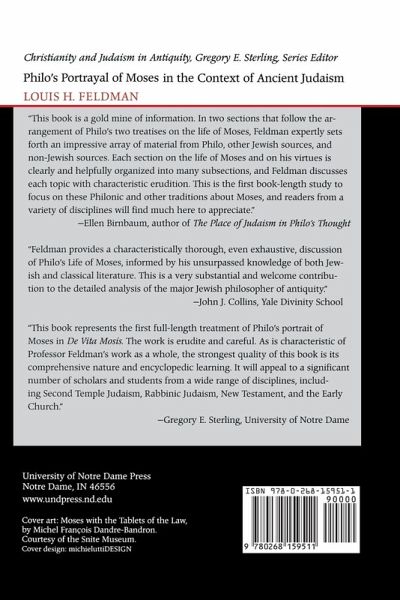 Christianity and Judaism in Antiquity, Gregory E. Sterling, Series Editor

Philo's Portrayal of Moses in the Context of Ancient Judaism

LOUIS H. FELDMAN

"This book is a gold mine of information. In two sections that follow the arrangement of Philo's two treatises on the life of Moses, Feldman expertly sets forth an impressive array of material from Philo, other Jewish sources, and non-Jewish sources. Each section on the life of Moses and on his virtues is clearly and helpfully organized into many subsections, and Feldman discusses each topic with characteristic erudition. This is the first book-length study to focus on these Philonic and other traditions about Moses, and readers from a variety of disciplines will find much here to appreciate."

—Ellen Birnbaum, author of The Place of Judaism in Philo's Thought

"Feldman provides a characteristically thorough, even exhaustive, discussion of Philo's Life of Moses, informed by his unsurpassed knowledge of both Jewish and classical literature. This is a very substantial and welcome contribution to the detailed analysis of the major Jewish philosopher of antiquity."

—John J. Collins, Yale Divinity School

"This book represents the first full-length treatment of Philo's portrait of Moses in De Vita Mosis. The work is erudite and careful. As is characteristic of Professor Feldman's work as a whole, the strongest quality of this book is its comprehensive nature and encyclopedic learning. It will appeal to a significant number of scholars and students from a wide range of disciplines, including Second Temple Judaism, Rabbinic Judaism, New Testament, and the Early Church."

—Gregory E. Sterling, University of Notre Dame

University of Notre Dame Press
Notre Dame, IN 46556
www.undpress.nd.edu

Cover art: Moses with the Tablets of the Law, by Michel François Dandre-Bandron. Courtesy of the Snite Museum.
Cover design: michieluttiDESIGN

ISBN 978-0-268-15951-1

90000

9 780268 159511